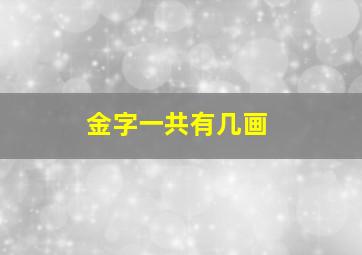 金字一共有几画